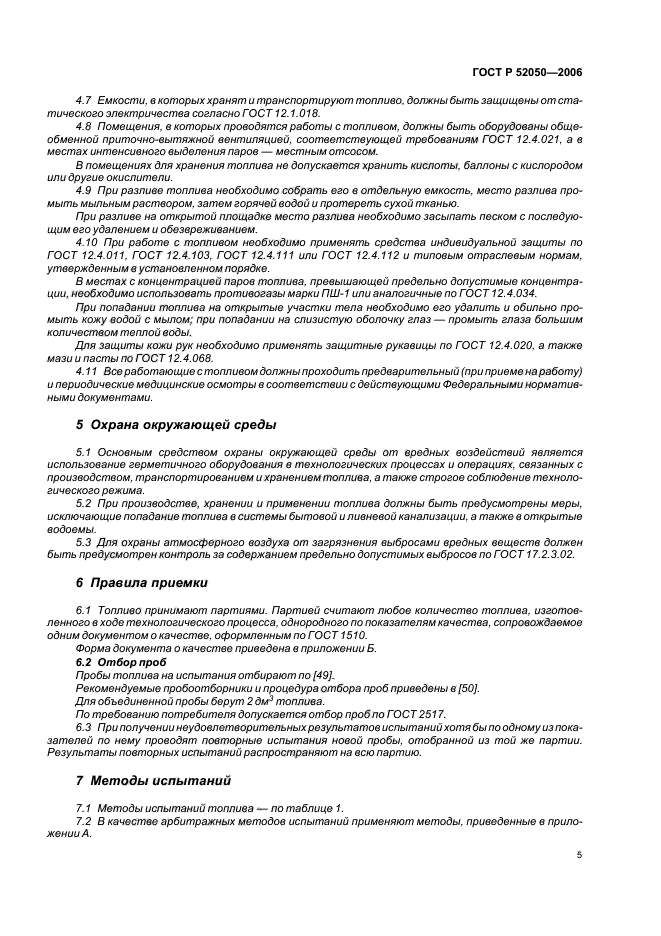 ГОСТ Р 52050—2006

4.7 Емкости, в которых хранят и транспортируют топливо, должны быть защищены от статического электричества согласно ГОСТ 12.1.018.

4.8 Помещения, в которых проводятся работы с топливом, должны быть оборудованы общеобменной приточно-вытяжной вентиляцией, соответствующей требованиям ГОСТ 12.4.021, а в местах интенсивного выделения паров — местным отсосом.

В помещениях для хранения топлива не допускается хранить кислоты, баллоны с кислородом или другие окислители.

4.9 При разливе топлива необходимо собрать его в отдельную емкость, место разлива промыть мыльным раствором, затем горячей водой и протереть сухой тканью.

При разливе на открытой площадке место разлива необходимо засыпать песком с последующим его удалением и обезвреживанием.

4.10 При работе с топливом необходимо применять средства индивидуальной защиты по ГОСТ 12.4.011, ГОСТ 12.4.103, ГОСТ 12.4.111 или ГОСТ 12.4.112 и типовым отраслевым нормам, утвержденным в установленном порядке.

В местах с концентрацией паров топлива, превышающей предельно допустимые концентрации, необходимо использовать противогазы марки ПШ-1 или аналогичные по ГОСТ 12.4.034.

При попадании топлива на открытые участки тела необходимо его удалить и обильно промыть кожу водой с мылом; при попадании на слизистую оболочку глаз — промыть глаза большим количеством теплой воды.

Для защиты кожи рук необходимо применять защитные рукавицы по ГОСТ 12.4.020, а также мази и пасты по ГОСТ 12.4.068.

4.11 Все работающие с топливом должны проходить предварительный (при приеме на работу) и периодические медицинские осмотры в соответствии с действующими Федеральными нормативными документами.

5 Охрана окружающей среды

5.1 Основным средством охраны окружающей среды от вредных воздействий является использование герметичного оборудования в технологических процессах и операциях, связанных с производством, транспортированием и хранением топлива, а также строгое соблюдение технологического режима.

5.2 При производстве, хранении и применении топлива должны быть предусмотрены меры, исключающие попадание топлива в системы бытовой и ливневой канализации, а также в открытые водоемы.

5.3 Для охраны атмосферного воздуха от загрязнения выбросами вредных веществ должен быть предусмотрен контроль за содержанием предельно допустимых выбросов по ГОСТ 17.2.3.02.

6 Правила приемки

6.1 Топливо принимают партиями. Партией считают любое количество топлива, изготовленного в ходе технологического процесса, однородного по показателям качества, сопровождаемое одним документом о качестве, оформленным по ГОСТ 1510.

Форма документа о качестве приведена в приложении Б.

6.2 Отбор проб

Пробы топлива на испытания отбирают по [49].

Рекомендуемые пробоотборники и процедура отбора проб приведены в [50].

Для объединенной пробы берут 2 дм$^3$ топлива.

По требованию потребителя допускается отбор проб по ГОСТ 2517.

6.3 При получении неудовлетворительных результатов испытаний хотя бы по одному из показателей по нему проводят повторные испытания новой пробы, отобранной из той же партии. Результаты повторных испытаний распространяют на всю партию.

7 Методы испытаний

7.1 Методы испытаний топлива — по таблице 1.

7.2 В качестве арбитражных методов испытаний применяют методы, приведенные в приложении А.

5